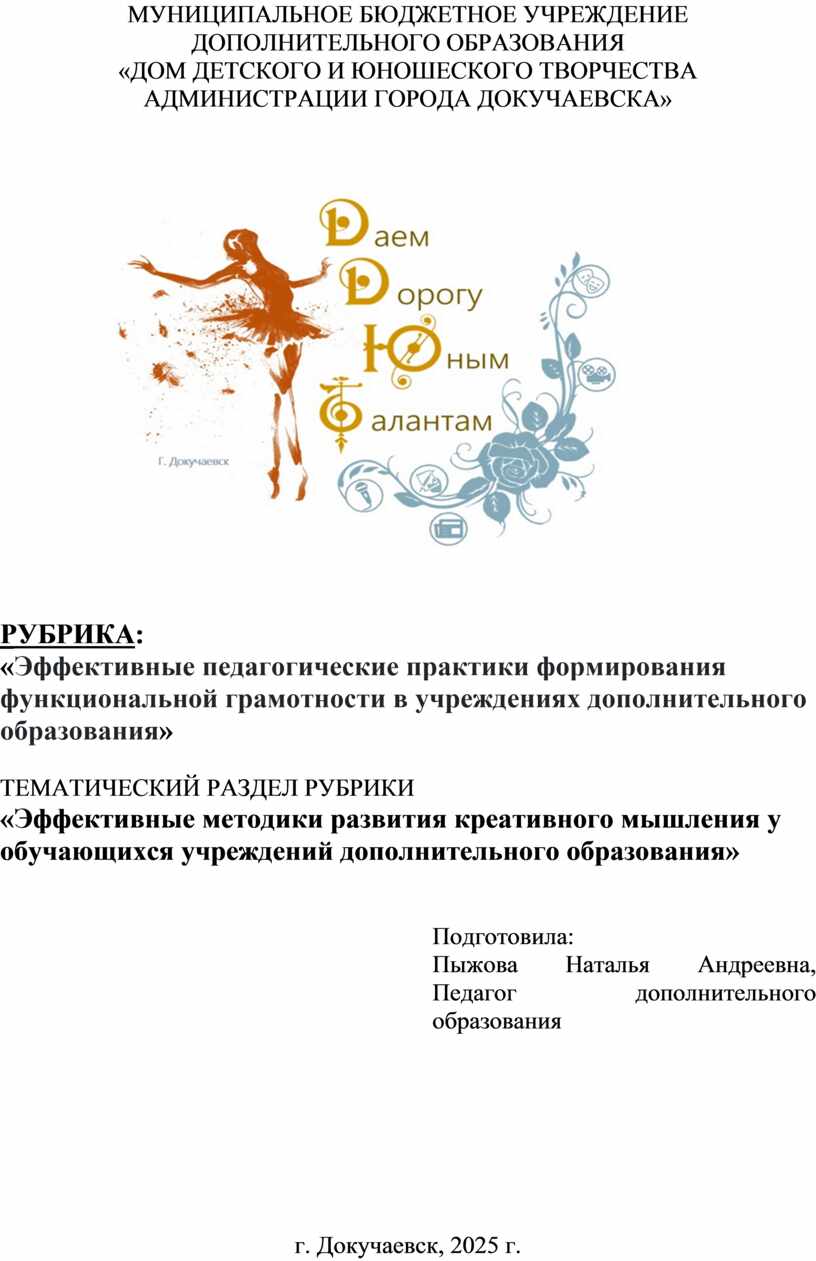 МУНИЦИПАЛЬНОЕ БЮДЖЕТНОЕ УЧРЕЖДЕНИЕ ДОПОЛНИТЕЛЬНОГО ОБРАЗОВАНИЯ «ДОМ ДЕТСКОГО И ЮНОШЕСКОГО ТВОРЧЕСТВА АДМИНИСТРАЦИИ ГОРОДА ДОКУЧАЕВСКА»

Даем
Дорогу
Юным
Талантам

Г. Докучаевск

РУБРИКА:
«Эффективные педагогические практики формирования функциональной грамотности в учреждениях дополнительного образования»

ТЕМАТИЧЕСКИЙ РАЗДЕЛ РУБРИКИ
«Эффективные методики развития креативного мышления у обучающихся учреждений дополнительного образования»

Подготовила:
Пыжова Наталья Андреевна, Педагог дополнительного образования

г. Докучаевск, 2025 г.